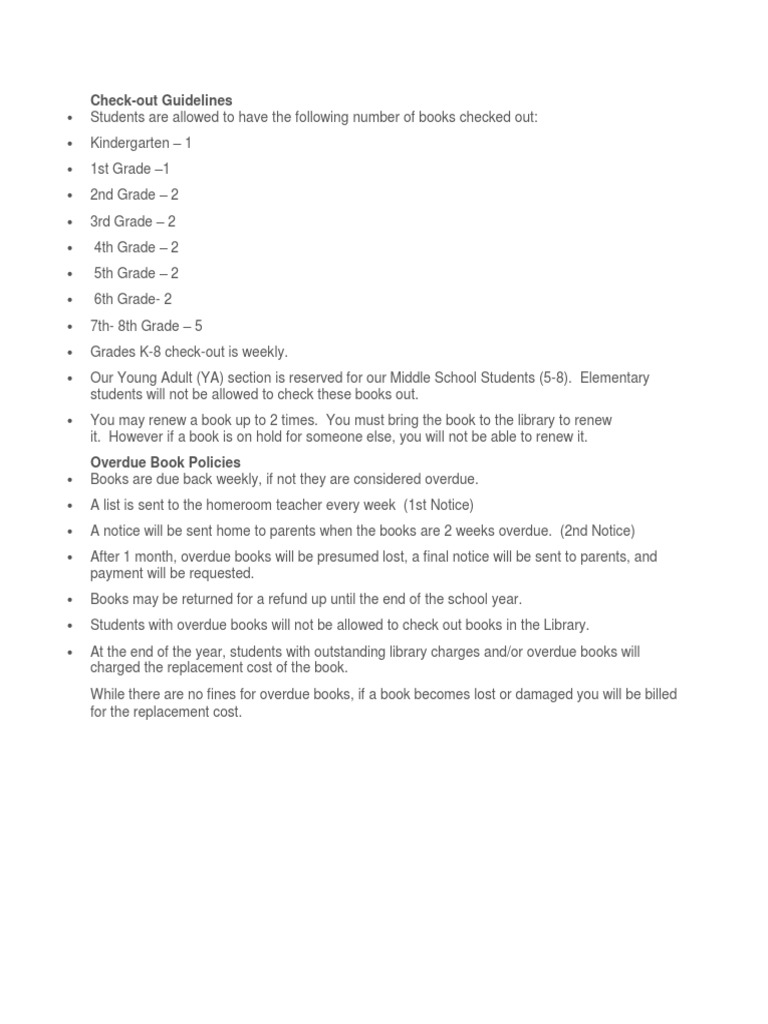 Check-out Guidelines

• Students are allowed to have the following number of books checked out:
• Kindergarten – 1
• 1st Grade –1
• 2nd Grade – 2
• 3rd Grade – 2
• 4th Grade – 2
• 5th Grade – 2
• 6th Grade- 2
• 7th- 8th Grade – 5
• Grades K-8 check-out is weekly.
• Our Young Adult (YA) section is reserved for our Middle School Students (5-8). Elementary students will not be allowed to check these books out.
• You may renew a book up to 2 times. You must bring the book to the library to renew it. However if a book is on hold for someone else, you will not be able to renew it.

Overdue Book Policies

• Books are due back weekly, if not they are considered overdue.
• A list is sent to the homeroom teacher every week (1st Notice)
• A notice will be sent home to parents when the books are 2 weeks overdue. (2nd Notice)
• After 1 month, overdue books will be presumed lost, a final notice will be sent to parents, and payment will be requested.
• Books may be returned for a refund up until the end of the school year.
• Students with overdue books will not be allowed to check out books in the Library.
• At the end of the year, students with outstanding library charges and/or overdue books will charged the replacement cost of the book.

While there are no fines for overdue books, if a book becomes lost or damaged you will be billed for the replacement cost.